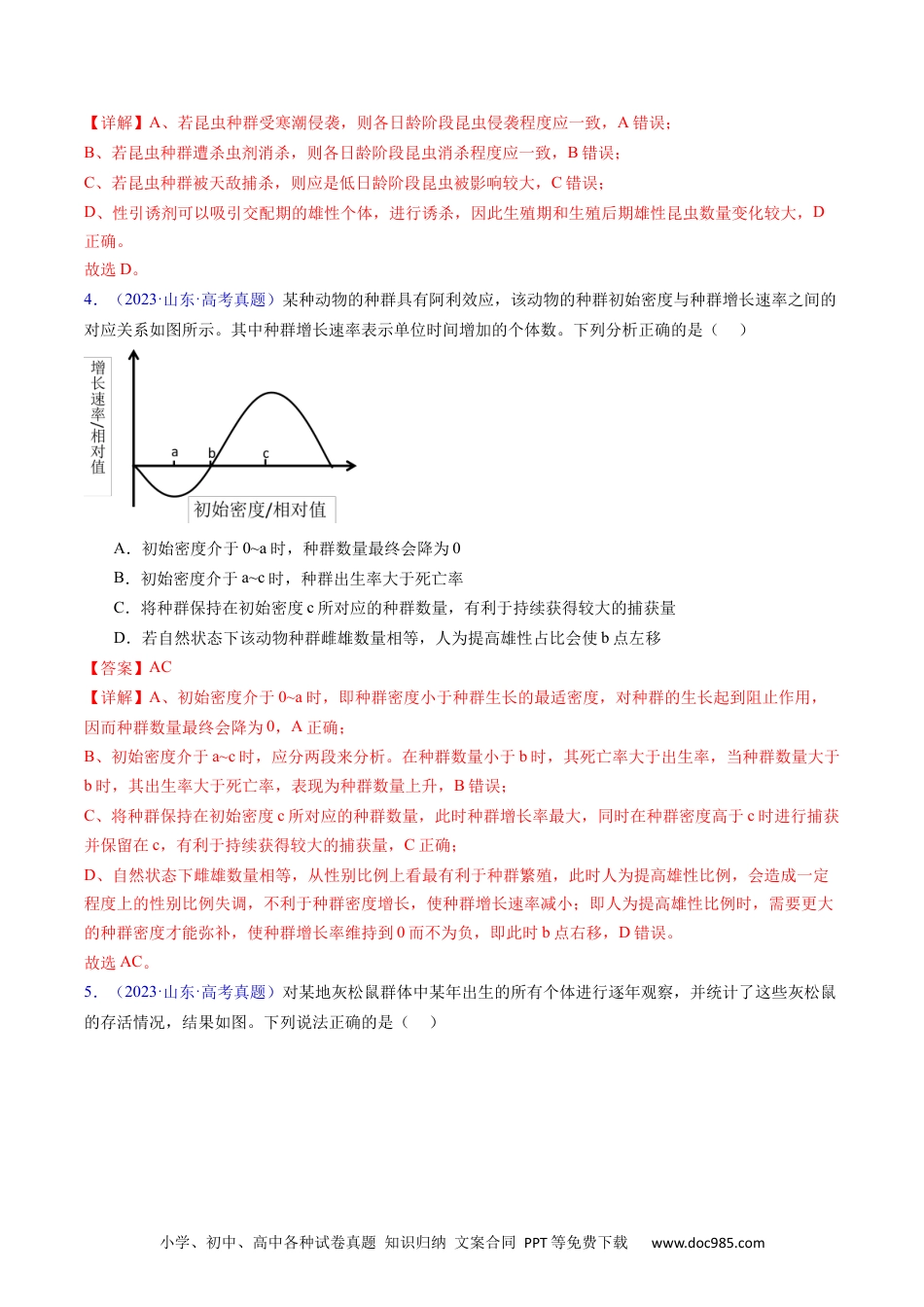 【详解】A、若昆虫种群受寒潮侵袭，则各日龄阶段昆虫侵袭程度应一致，A 错误；
B、若昆虫种群遭杀虫剂消杀，则各日龄阶段昆虫消杀程度应一致，B 错误；
C、若昆虫种群被天敌捕杀，则应是低日龄阶段昆虫被影响较大，C 错误；
D、性引诱剂可以吸引交配期的雄性个体，进行诱杀，因此生殖期和生殖后期雄性昆虫数量变化较大，D 正确。
故选 D。

4．（2023·山东·高考真题）某种动物的种群具有阿利效应，该动物的种群初始密度与种群增长速率之间的对应关系如图所示。其中种群增长速率表示单位时间增加的个体数。下列分析正确的是（　）

增长速率/相对值
a
b
c
初始密度/相对值

A．初始密度介于 0~a 时，种群数量最终会降为 0
B．初始密度介于 a~c 时，种群出生率大于死亡率
C．将种群保持在初始密度 c 所对应的种群数量，有利于持续获得较大的捕获量
D．若自然状态下该动物种群雌雄数量相等，人为提高雄性占比会使 b 点左移

【答案】AC
【详解】A、初始密度介于 0~a 时，即种群密度小于种群生长的最适密度，对种群的生长起到阻止作用，因而种群数量最终会降为 0，A 正确；
B、初始密度介于 a~c 时，应分两段来分析。在种群数量小于 b 时，其死亡率大于出生率，当种群数量大于 b 时，其出生率大于死亡率，表现为种群数量上升，B 错误；
C、将种群保持在初始密度 c 所对应的种群数量，此时种群增长率最大，同时在种群密度高于 c 时进行捕获并保留在 c，有利于持续获得较大的捕获量，C 正确；
D、自然状态下雌雄数量相等，从性别比例上看最有利于种群繁殖，此时人为提高雄性比例，会造成一定程度上的性别比例失调，不利于种群密度增长，使种群增长速率减小；即人为提高雄性比例时，需要更大的种群密度才能弥补，使种群增长率维持到 0 而不为负，即此时 b 点右移，D 错误。
故选 AC。

5．（2023·山东·高考真题）对某地灰松鼠群体中某年出生的所有个体进行逐年观察，并统计了这些灰松鼠的存活情况，结果如图。下列说法正确的是（　）

小学、初中、高中各种试卷真题 知识归纳 文案合同 PPT 等免费下载　www.doc985.com